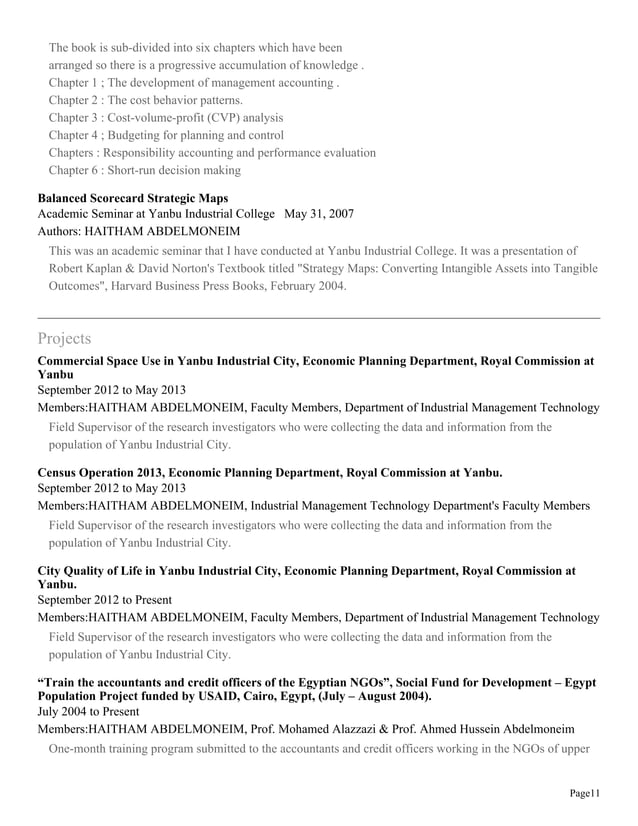 The book is sub-divided into six chapters which have been arranged so there is a progressive accumulation of knowledge .
Chapter 1 ; The development of management accounting .
Chapter 2 : The cost behavior patterns.
Chapter 3 : Cost-volume-profit (CVP) analysis
Chapter 4 ; Budgeting for planning and control
Chapters : Responsibility accounting and performance evaluation
Chapter 6 : Short-run decision making

Balanced Scorecard Strategic Maps
Academic Seminar at Yanbu Industrial College May 31, 2007
Authors: HAITHAM ABDELMONEIM
This was an academic seminar that I have conducted at Yanbu Industrial College. It was a presentation of Robert Kaplan & David Norton's Textbook titled "Strategy Maps: Converting Intangible Assets into Tangible Outcomes", Harvard Business Press Books, February 2004.

Projects
Commercial Space Use in Yanbu Industrial City, Economic Planning Department, Royal Commission at Yanbu
September 2012 to May 2013
Members:HAITHAM ABDELMONEIM, Faculty Members, Department of Industrial Management Technology
Field Supervisor of the research investigators who were collecting the data and information from the population of Yanbu Industrial City.

Census Operation 2013, Economic Planning Department, Royal Commission at Yanbu.
September 2012 to May 2013
Members:HAITHAM ABDELMONEIM, Industrial Management Technology Department's Faculty Members
Field Supervisor of the research investigators who were collecting the data and information from the population of Yanbu Industrial City.

City Quality of Life in Yanbu Industrial City, Economic Planning Department, Royal Commission at Yanbu.
September 2012 to Present
Members:HAITHAM ABDELMONEIM, Faculty Members, Department of Industrial Management Technology
Field Supervisor of the research investigators who were collecting the data and information from the population of Yanbu Industrial City.

“Train the accountants and credit officers of the Egyptian NGOs”, Social Fund for Development – Egypt Population Project funded by USAID, Cairo, Egypt, (July – August 2004).
July 2004 to Present
Members:HAITHAM ABDELMONEIM, Prof. Mohamed Alazzazi & Prof. Ahmed Hussein Abdelmoneim
One-month training program submitted to the accountants and credit officers working in the NGOs of upper

Page11